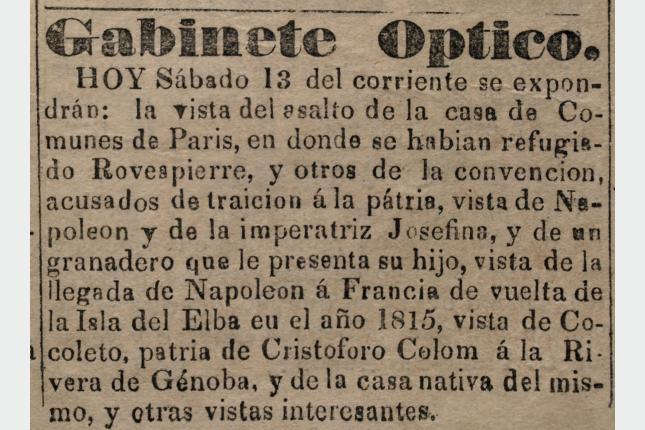 Gabinete Optico.

HOY Sábado 13 del corriente se expondrán: la vista del asalto de la casa de Comunes de Paris, en donde se habian refugiado Rovespierre, y otros de la convencion, acusados de traicion á la pátria, vista de Napoleon y de la imperatriz Josefina, y de un granadero que le presenta su hijo, vista de la llegada de Napoleon á Francia de vuelta de la Isla del Elba eu el año 1815, vista de Cocoleto, patria de Cristoforo Colom á la Rivera de Génoba, y de la casa nativa del mismo, y otras vistas interesantes.